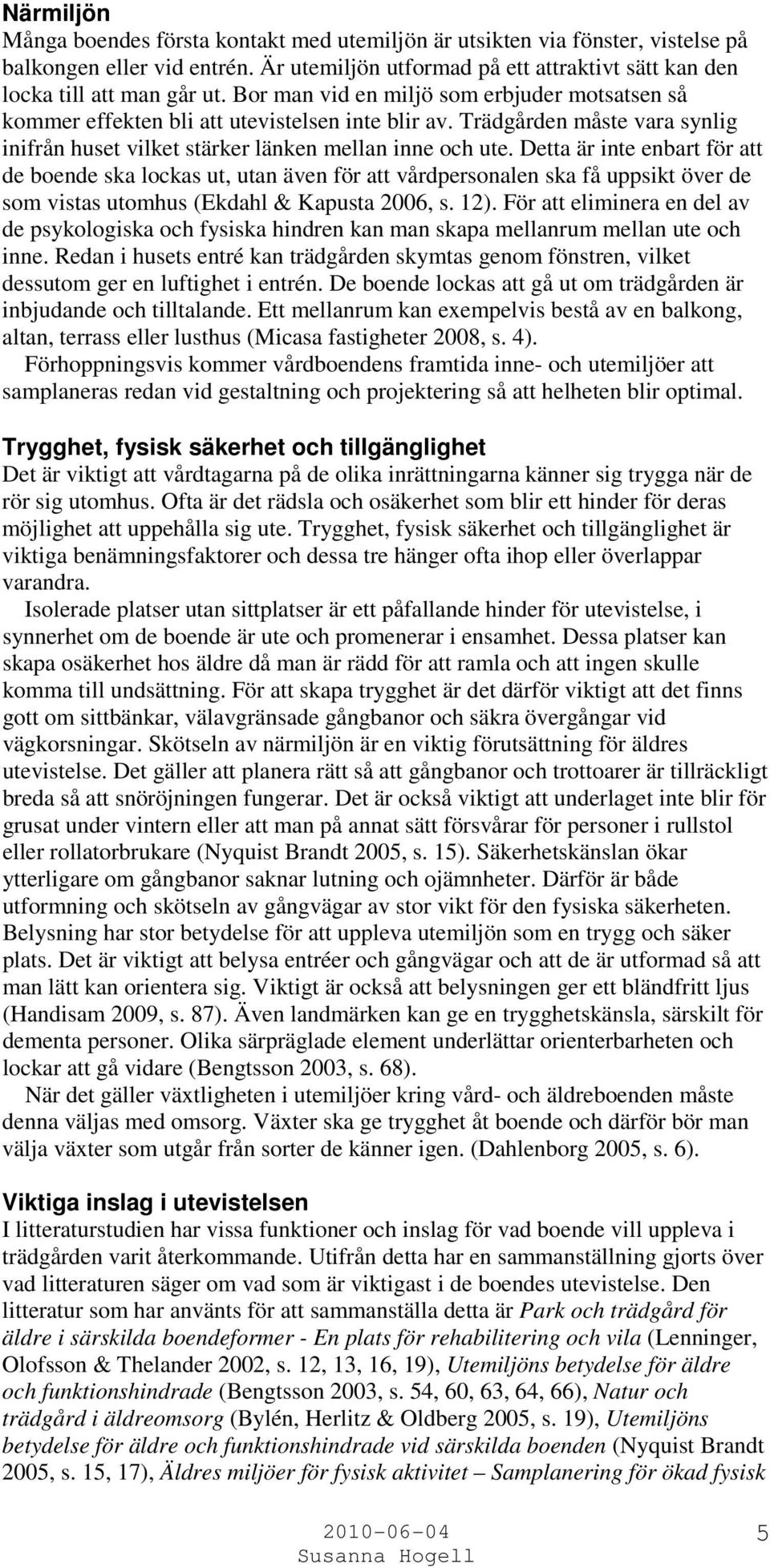 Närmiljön
Många boendes första kontakt med utemiljön är utsikten via fönster, vistelse på balkongen eller vid entrén. Är utemiljön utformad på ett attraktivt sätt kan den locka till att man går ut. Bor man vid en miljö som erbjuder motsatsen så kommer effekten bli att utevistelsen inte blir av. Trädgården måste vara synlig inifrån huset vilket stärker länken mellan inne och ute. Detta är inte enbart för att de boende ska lockas ut, utan även för att vårdpersonalen ska få uppsikt över de som vistas utomhus (Ekdahl & Kapusta 2006, s. 12). För att eliminera en del av de psykologiska och fysiska hindren kan man skapa mellanrum mellan ute och inne. Redan i husets entré kan trädgården skymtas genom fönstren, vilket dessutom ger en luftighet i entrén. De boende lockas att gå ut om trädgården är inbjudande och tilltalande. Ett mellanrum kan exempelvis bestå av en balkong, altan, terrass eller lusthus (Micasa fastigheter 2008, s. 4).
Förhoppningsvis kommer vårdboendens framtida inne- och utemiljöer att samplaneras redan vid gestaltning och projektering så att helheten blir optimal.

Trygghet, fysisk säkerhet och tillgänglighet
Det är viktigt att vårdtagarna på de olika inrättningarna känner sig trygga när de rör sig utomhus. Ofta är det rädsla och osäkerhet som blir ett hinder för deras möjlighet att uppehålla sig ute. Trygghet, fysisk säkerhet och tillgänglighet är viktiga benämningsfaktorer och dessa tre hänger ofta ihop eller överlappar varandra.
Isolerade platser utan sittplatser är ett påfallande hinder för utevistelse, i synnerhet om de boende är ute och promenerar i ensamhet. Dessa platser kan skapa osäkerhet hos äldre då man är rädd för att ramla och att ingen skulle komma till undsättning. För att skapa trygghet är det därför viktigt att det finns gott om sittbänkar, välavgränsade gångbanor och säkra övergångar vid vägkorsningar. Skötseln av närmiljön är en viktig förutsättning för äldres utevistelse. Det gäller att planera rätt så att gångbanor och trottoarer är tillräckligt breda så att snöröjningen fungerar. Det är också viktigt att underlaget inte blir för grusat under vintern eller att man på annat sätt försvårar för personer i rullstol eller rollatorbrukare (Nyquist Brandt 2005, s. 15). Säkerhetskänslan ökar ytterligare om gångbanor saknar lutning och ojämnheter. Därför är både utformning och skötseln av gångvägar av stor vikt för den fysiska säkerheten. Belysning har stor betydelse för att uppleva utemiljön som en trygg och säker plats. Det är viktigt att belysa entréer och gångvägar och att de är utformad så att man lätt kan orientera sig. Viktigt är också att belysningen ger ett bländfritt ljus (Handisam 2009, s. 87). Även landmärken kan ge en trygghetskänsla, särskilt för dementa personer. Olika särpräglade element underlättar orienterbarheten och lockar att gå vidare (Bengtsson 2003, s. 68).
När det gäller växtligheten i utemiljöer kring vård- och äldreboenden måste denna väljas med omsorg. Växter ska ge trygghet åt boende och därför bör man välja växter som utgår från sorter de känner igen. (Dahlenborg 2005, s. 6).

Viktiga inslag i utevistelsen
I litteraturstudien har vissa funktioner och inslag för vad boende vill uppleva i trädgården varit återkommande. Utifrån detta har en sammanställning gjorts över vad litteraturen säger om vad som är viktigast i de boendes utevistelse. Den litteratur som har använts för att sammanställa detta är Park och trädgård för äldre i särskilda boendeformer - En plats för rehabilitering och vila (Lenninger, Olofsson & Thelander 2002, s. 12, 13, 16, 19), Utemiljöns betydelse för äldre och funktionshindrade (Bengtsson 2003, s. 54, 60, 63, 64, 66), Natur och trädgård i äldreomsorg (Bylén, Herlitz & Oldberg 2005, s. 19), Utemiljöns betydelse för äldre och funktionshindrade vid särskilda boenden (Nyquist Brandt 2005, s. 15, 17), Äldres miljöer för fysisk aktivitet – Samplanering för ökad fysisk

2010-06-04
Susanna Hogell
5